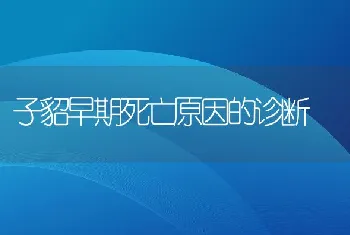 子貂早期死亡原因的诊断